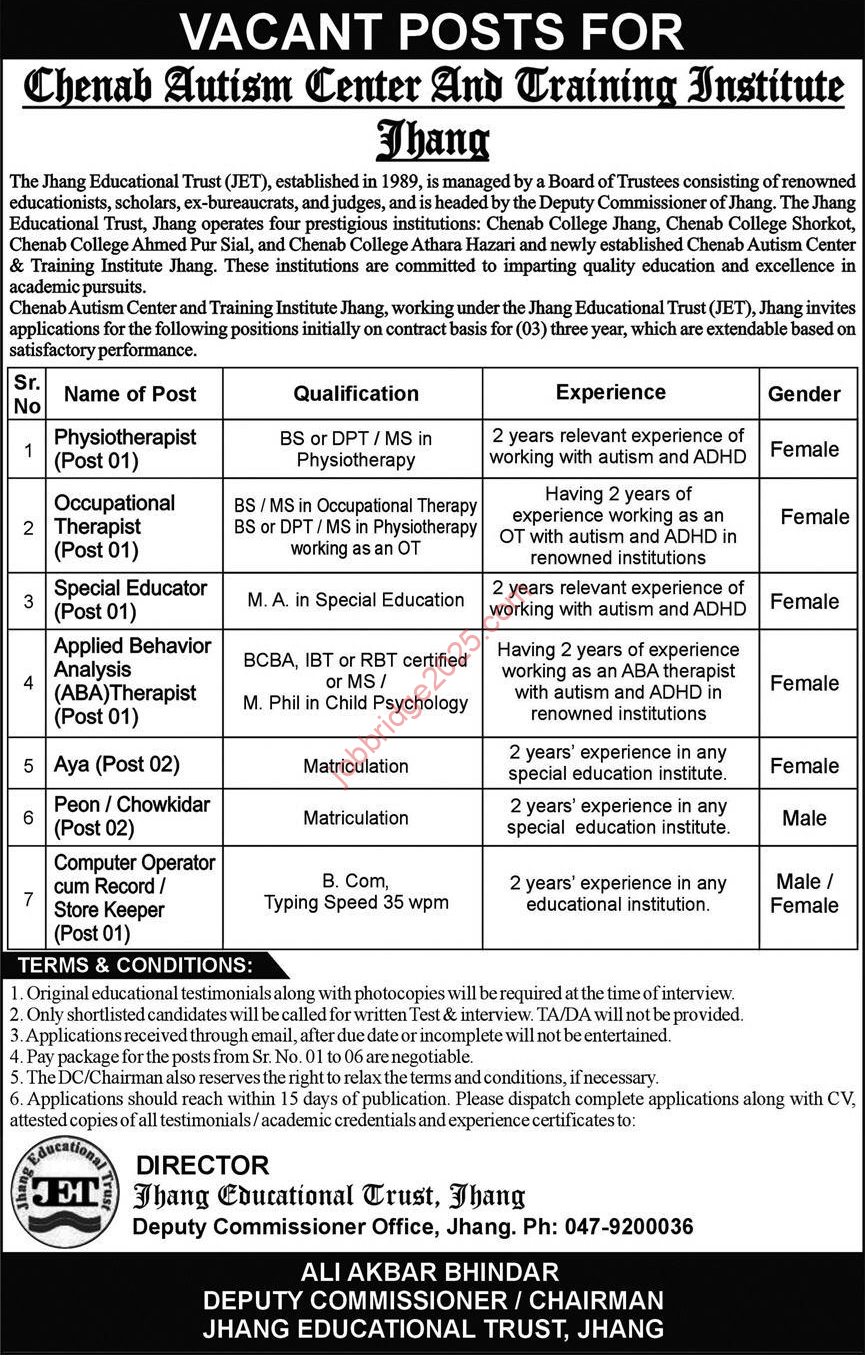 VACANT POSTS FOR

Chenab Autism Center And Training Institute Jhang

The Jhang Educational Trust (JET), established in 1989, is managed by a Board of Trustees consisting of renowned educationists, scholars, ex-bureaucrats, and judges, and is headed by the Deputy Commissioner of Jhang. The Jhang Educational Trust, Jhang operates four prestigious institutions: Chenab College Jhang, Chenab College Shorkot, Chenab College Ahmed Pur Sial, and Chenab College Athara Hazari and newly established Chenab Autism Center & Training Institute Jhang. These institutions are committed to imparting quality education and excellence in academic pursuits.
Chenab Autism Center and Training Institute Jhang, working under the Jhang Educational Trust (JET), Jhang invites applications for the following positions initially on contract basis for (03) three year, which are extendable based on satisfactory performance.

| Sr. No | Name of Post | Qualification | Experience | Gender |
|---|---|---|---|---|
| 1 | Physiotherapist (Post 01) | BS or DPT / MS in Physiotherapy | 2 years relevant experience of working with autism and ADHD | Female |
| 2 | Occupational Therapist (Post 01) | BS / MS in Occupational Therapy BS or DPT / MS in Physiotherapy working as an OT | Having 2 years of experience working as an OT with autism and ADHD in renowned institutions | Female |
| 3 | Special Educator (Post 01) | M. A. in Special Education | 2 years relevant experience of working with autism and ADHD | Female |
| 4 | Applied Behavior Analysis (ABA)Therapist (Post 01) | BCBA, IBT or RBT certified or MS / M. Phil in Child Psychology | Having 2 years of experience working as an ABA therapist with autism and ADHD in renowned institutions | Female |
| 5 | Aya (Post 02) | Matriculation | 2 years' experience in any special education institute. | Female |
| 6 | Peon / Chowkidar (Post 02) | Matriculation | 2 years' experience in any special education institute. | Male |
| 7 | Computer Operator cum Record / Store Keeper (Post 01) | B. Com, Typing Speed 35 wpm | 2 years' experience in any educational institution. | Male / Female |

jobbridge2025.com

TERMS & CONDITIONS:
1. Original educational testimonials along with photocopies will be required at the time of interview.
2. Only shortlisted candidates will be called for written Test & interview. TA/DA will not be provided.
3. Applications received through email, after due date or incomplete will not be entertained.
4. Pay package for the posts from Sr. No. 01 to 06 are negotiable.
5. The DC/Chairman also reserves the right to relax the terms and conditions, if necessary.
6. Applications should reach within 15 days of publication. Please dispatch complete applications along with CV, attested copies of all testimonials / academic credentials and experience certificates to:

Jhang Educational Trust JET

DIRECTOR
Jhang Educational Trust, Jhang
Deputy Commissioner Office, Jhang. Ph: 047-9200036

ALI AKBAR BHINDAR
DEPUTY COMMISSIONER / CHAIRMAN
JHANG EDUCATIONAL TRUST, JHANG